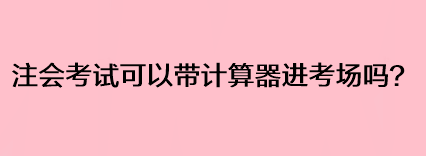 注会考试可以带计算器进考场吗？